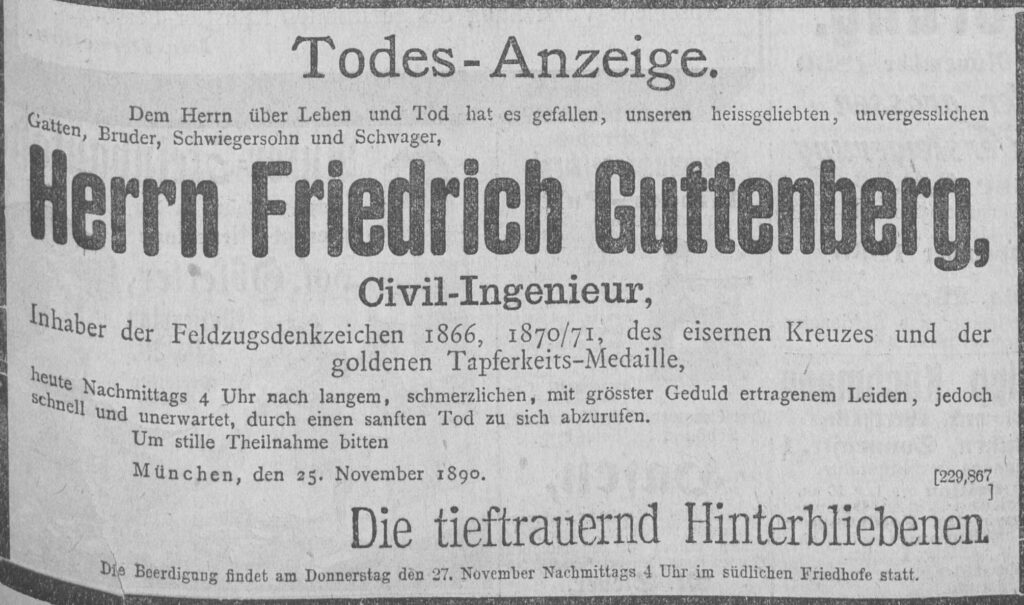 Todes-Anzeige.

Dem Herrn über Leben und Tod hat es gefallen, unseren heissgeliebten, unvergesslichen Gatten, Bruder, Schwiegersohn und Schwager,

Herrn Friedrich Guttenberg,

Civil-Ingenieur,

Inhaber der Feldzugsdenkzeichen 1866, 1870/71, des eisernen Kreuzes und der goldenen Tapferkeits-Medaille,

heute Nachmittags 4 Uhr nach langem, schmerzlichen, mit grösster Geduld ertragenem Leiden, jedoch schnell und unerwartet, durch einen sanften Tod zu sich abzurufen.

Um stille Theilnahme bitten

München, den 25. November 1890.

[229,867]

Die tieftrauernd Hinterbliebenen.

Die Beerdigung findet am Donnerstag den 27. November Nachmittags 4 Uhr im südlichen Friedhofe statt.